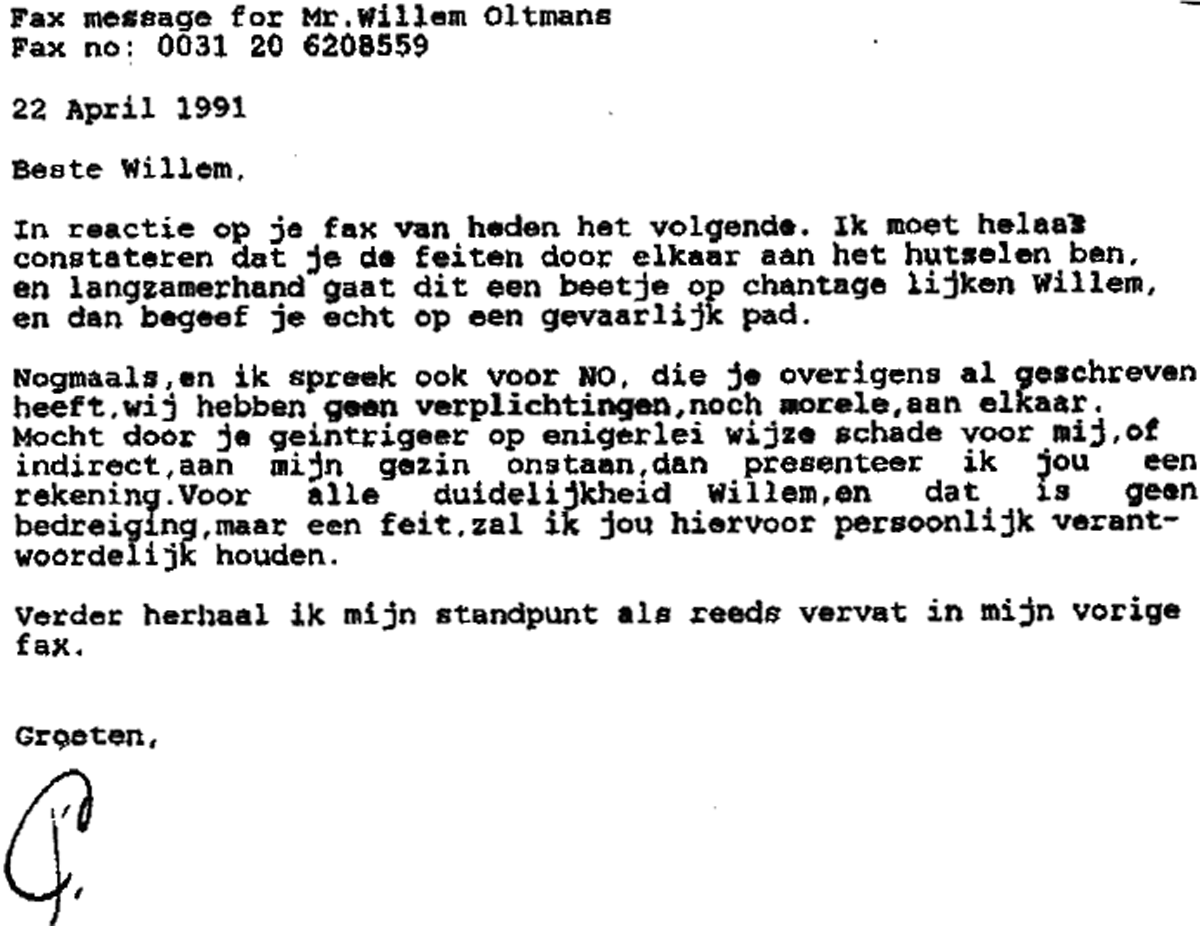 Fax message for Mr.Willem Oltmans
Fax no: 0031 20 6208559

22 April 1991

Beste Willem,

In reactie op je fax van heden het volgende. Ik moet helaas constateren dat je de feiten door elkaar aan het hutselen ben, en langzamerhand gaat dit een beetje op chantage lijken Willem, en dan begeef je echt op een gevaarlijk pad.

Nogmaals,en ik spreek ook voor NO, die je overigens al geschreven heeft,wij hebben geen verplichtingen,noch morele,aan elkaar. Mocht door je geintrigeer op enigerlei wijze schade voor mij,of indirect,aan mijn gezin onstaan,dan presenteer ik jou een rekening.Voor alle duidelijkheid Willem,en dat is geen bedreiging,maar een feit,zal ik jou hiervoor persoonlijk verantwoordelijk houden.

Verder herhaal ik mijn standpunt als reeds vervat in mijn vorige fax.

Groeten,

G.